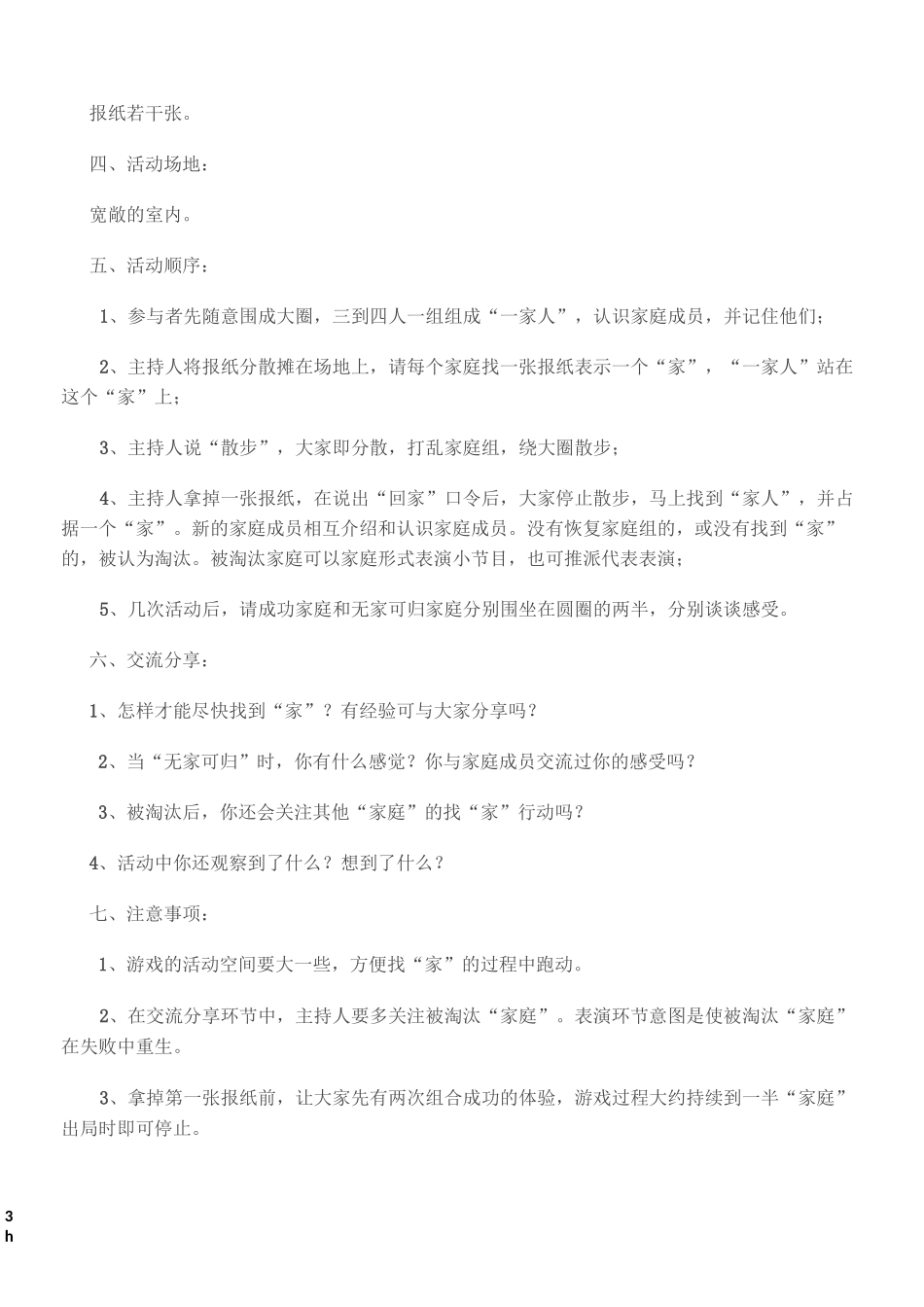 报纸若干张。

四、活动场地：

宽敞的室内。

五、活动顺序：

1、参与者先随意围成大圈，三到四人一组组成“一家人”，认识家庭成员，并记住他们；

2、主持人将报纸分散摊在场地上，请每个家庭找一张报纸表示一个“家”，“一家人”站在这个“家”上；

3、主持人说“散步”，大家即分散，打乱家庭组，绕大圈散步；

4、主持人拿掉一张报纸，在说出“回家”口令后，大家停止散步，马上找到“家人”，并占据一个“家”。新的家庭成员相互介绍和认识家庭成员。没有恢复家庭组的，或没有找到“家”的，被认为淘汰。被淘汰家庭可以家庭形式表演小节目，也可推派代表表演；

5、几次活动后，请成功家庭和无家可归家庭分别围坐在圆圈的两半，分别谈谈感受。

六、交流分享：

1、怎样才能尽快找到“家”？有经验可与大家分享吗？

2、当“无家可归”时，你有什么感觉？你与家庭成员交流过你的感受吗？

3、被淘汰后，你还会关注其他“家庭”的找“家”行动吗？

4、活动中你还观察到了什么？想到了什么？

七、注意事项：

1、游戏的活动空间要大一些，方便找“家”的过程中跑动。

2、在交流分享环节中，主持人要多关注被淘汰“家庭”。表演环节意图是使被淘汰“家庭”在失败中重生。

3、拿掉第一张报纸前，让大家先有两次组合成功的体验，游戏过程大约持续到一半“家庭”出局时即可停止。

3
h